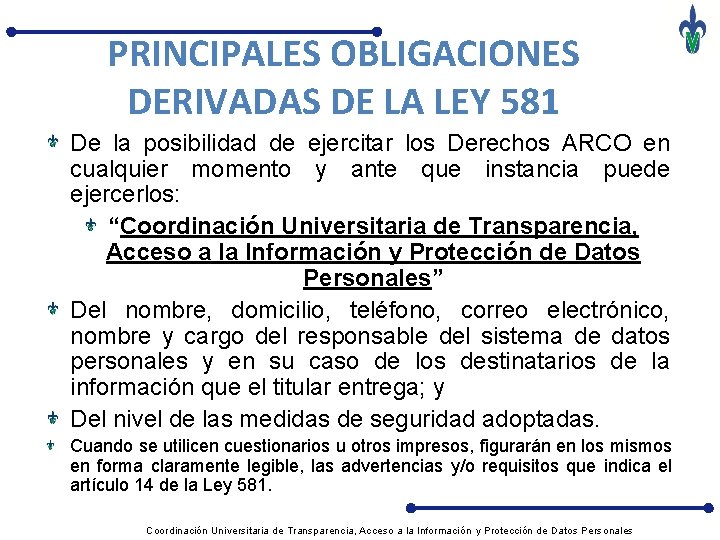 PRINCIPALES OBLIGACIONES DERIVADAS DE LA LEY 581

De la posibilidad de ejercitar los Derechos ARCO en cualquier momento y ante que instancia puede ejercerlos:

“Coordinación Universitaria de Transparencia, Acceso a la Información y Protección de Datos Personales”

Del nombre, domicilio, teléfono, correo electrónico, nombre y cargo del responsable del sistema de datos personales y en su caso de los destinatarios de la información que el titular entrega; y

Del nivel de las medidas de seguridad adoptadas.

Cuando se utilicen cuestionarios u otros impresos, figurarán en los mismos en forma claramente legible, las advertencias y/o requisitos que indica el artículo 14 de la Ley 581.

Coordinación Universitaria de Transparencia, Acceso a la Información y Protección de Datos Personales